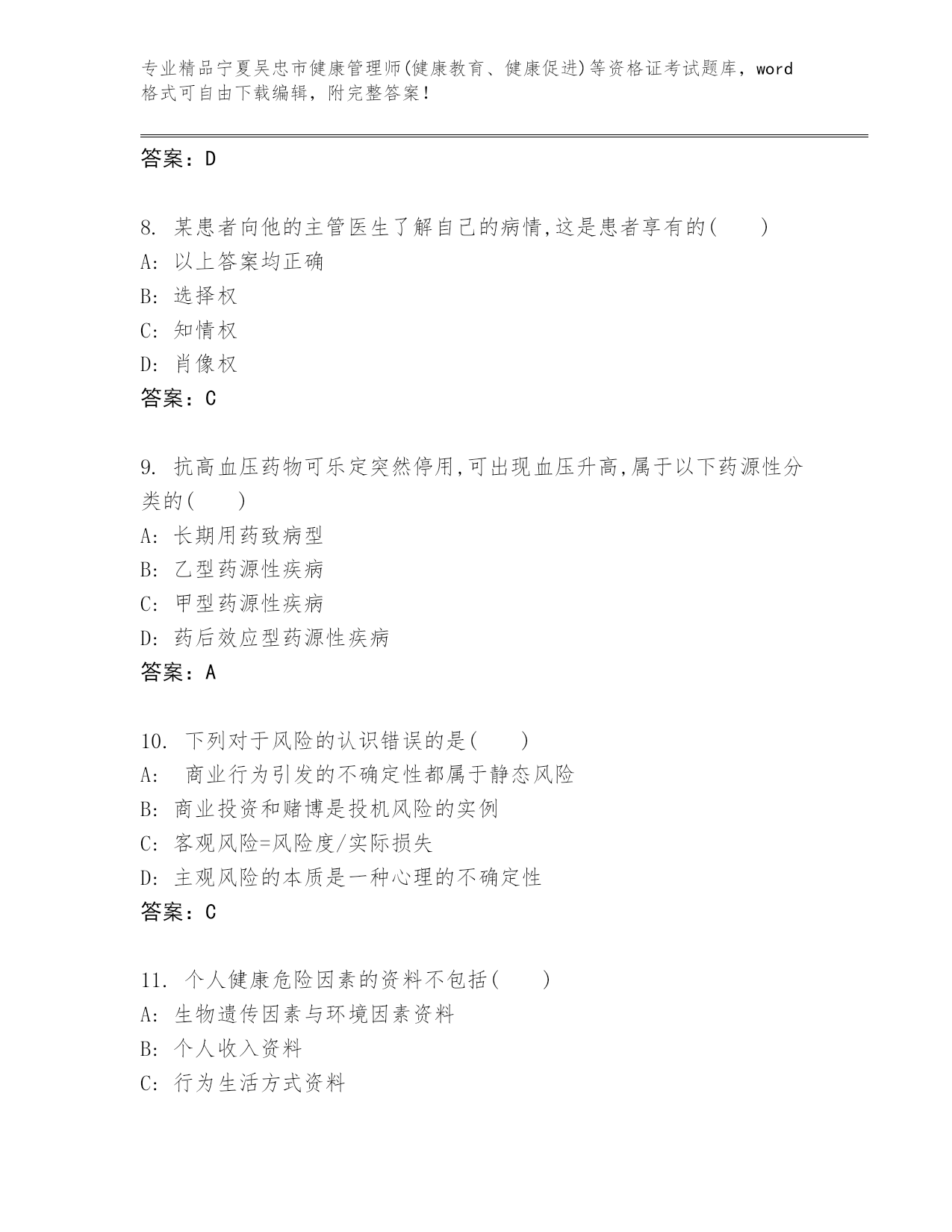 专业精品宁夏吴忠市健康管理师(健康教育、健康促进)等资格证考试题库，word格式可自由下载编辑，附完整答案！

答案：D

8. 某患者向他的主管医生了解自己的病情,这是患者享有的(　　)
A: 以上答案均正确
B: 选择权
C: 知情权
D: 肖像权
答案：C

9. 抗高血压药物可乐定突然停用,可出现血压升高,属于以下药源性分类的(　　)
A: 长期用药致病型
B: 乙型药源性疾病
C: 甲型药源性疾病
D: 药后效应型药源性疾病
答案：A

10. 下列对于风险的认识错误的是(　　)
A: 商业行为引发的不确定性都属于静态风险
B: 商业投资和赌博是投机风险的实例
C: 客观风险=风险度/实际损失
D: 主观风险的本质是一种心理的不确定性
答案：C

11. 个人健康危险因素的资料不包括(　　)
A: 生物遗传因素与环境因素资料
B: 个人收入资料
C: 行为生活方式资料